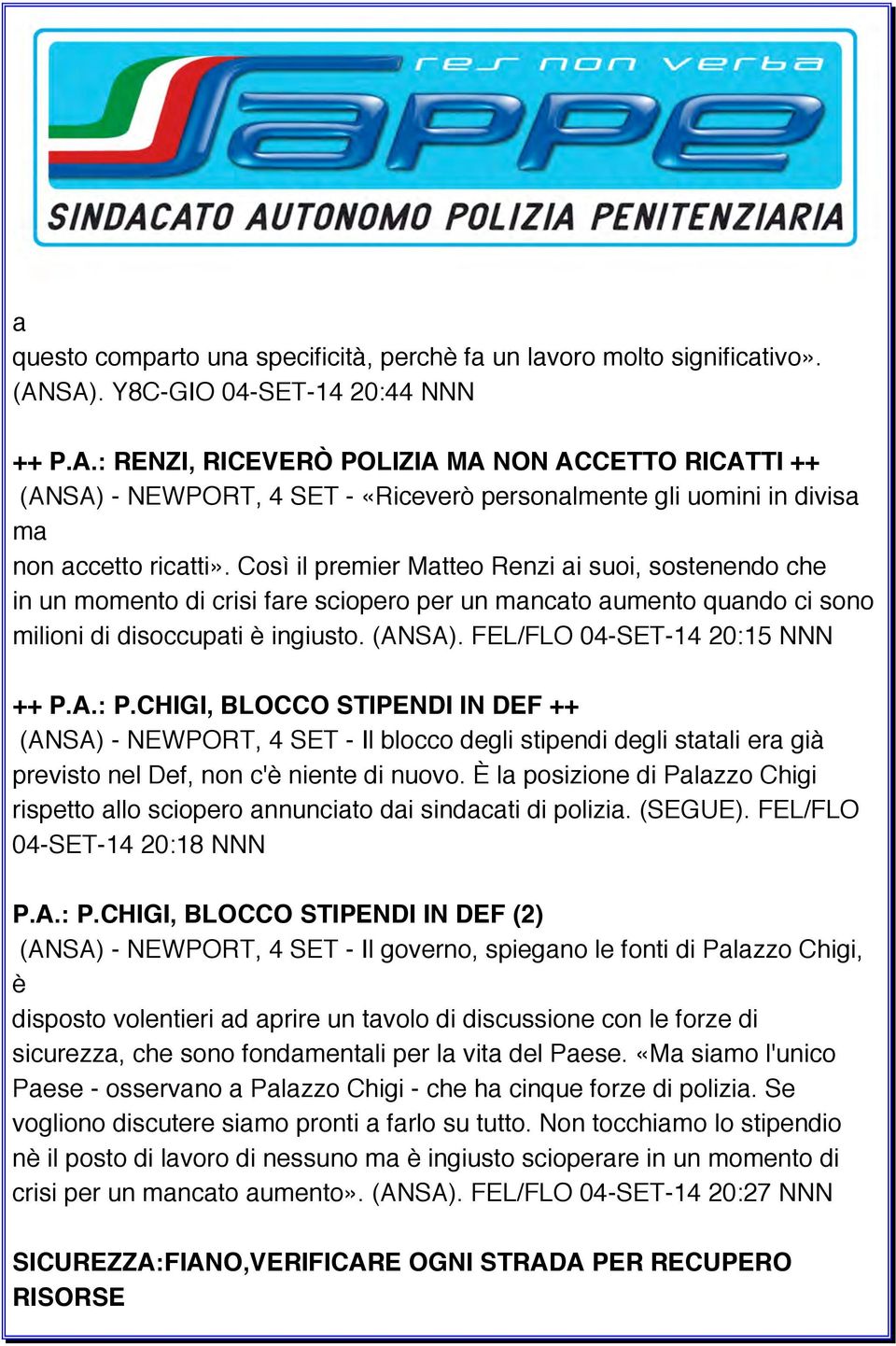 res non verba

Sappe

SINDACATO AUTONOMO POLIZIA PENITENZIARIA

a
questo comparto una specificità, perchè fa un lavoro molto significativo». (ANSA). Y8C-GIO 04-SET-14 20:44 NNN

++ P.A.: RENZI, RICEVERÒ POLIZIA MA NON ACCETTO RICATTI ++
(ANSA) - NEWPORT, 4 SET - «Riceverò personalmente gli uomini in divisa ma
non accetto ricatti». Così il premier Matteo Renzi ai suoi, sostenendo che in un momento di crisi fare sciopero per un mancato aumento quando ci sono milioni di disoccupati è ingiusto. (ANSA). FEL/FLO 04-SET-14 20:15 NNN

++ P.A.: P.CHIGI, BLOCCO STIPENDI IN DEF ++
(ANSA) - NEWPORT, 4 SET - Il blocco degli stipendi degli statali era già previsto nel Def, non c'è niente di nuovo. È la posizione di Palazzo Chigi rispetto allo sciopero annunciato dai sindacati di polizia. (SEGUE). FEL/FLO 04-SET-14 20:18 NNN

P.A.: P.CHIGI, BLOCCO STIPENDI IN DEF (2)
(ANSA) - NEWPORT, 4 SET - Il governo, spiegano le fonti di Palazzo Chigi, è
disposto volentieri ad aprire un tavolo di discussione con le forze di sicurezza, che sono fondamentali per la vita del Paese. «Ma siamo l'unico Paese - osservano a Palazzo Chigi - che ha cinque forze di polizia. Se vogliono discutere siamo pronti a farlo su tutto. Non tocchiamo lo stipendio nè il posto di lavoro di nessuno ma è ingiusto scioperare in un momento di crisi per un mancato aumento». (ANSA). FEL/FLO 04-SET-14 20:27 NNN

SICUREZZA:FIANO,VERIFICARE OGNI STRADA PER RECUPERO RISORSE